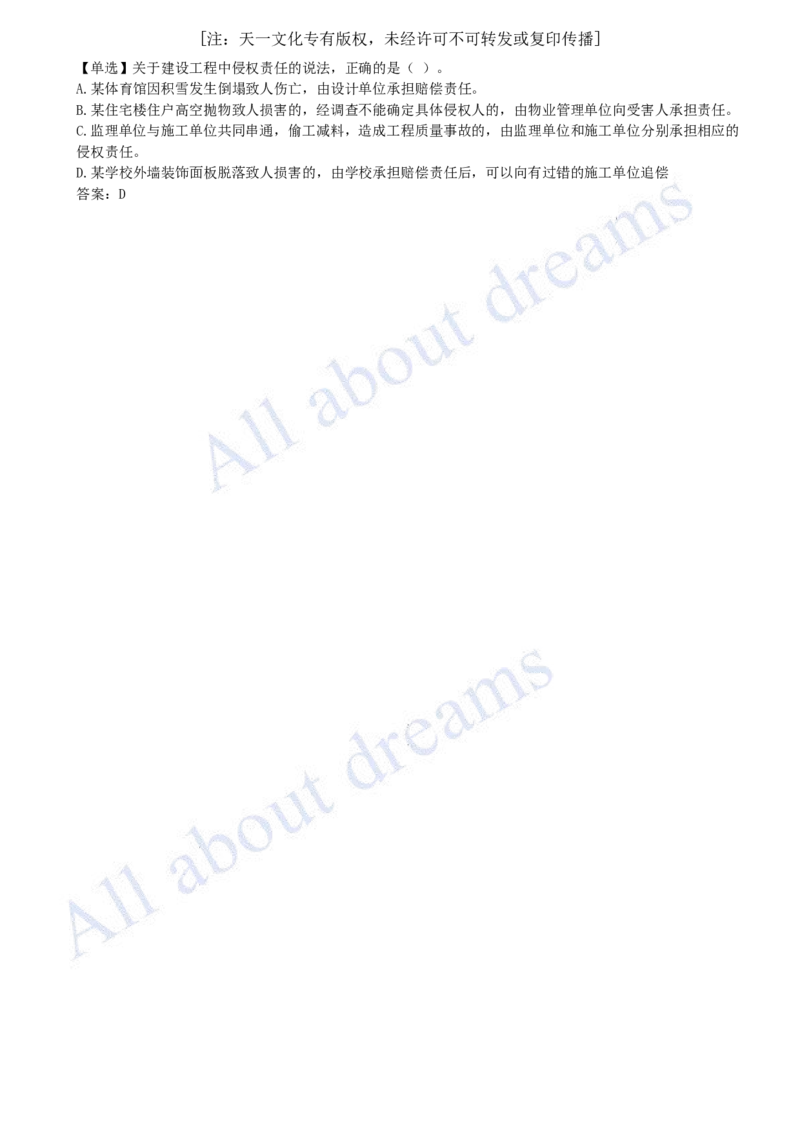 [注：天一文化专有版权，未经许可不可转发或复印传播]

【单选】关于建设工程中侵权责任的说法，正确的是（ ）。
A.某体育馆因积雪发生倒塌致人伤亡，由设计单位承担赔偿责任。
B.某住宅楼住户高空抛物致人损害的，经调查不能确定具体侵权人的，由物业管理单位向受害人承担责任。
C.监理单位与施工单位共同串通，偷工减料，造成工程质量事故的，由监理单位和施工单位分别承担相应的侵权责任。
D.某学校外墙装饰面板脱落致人损害的，由学校承担赔偿责任后，可以向有过错的施工单位追偿
答案：D

All about dreams

All about dreams